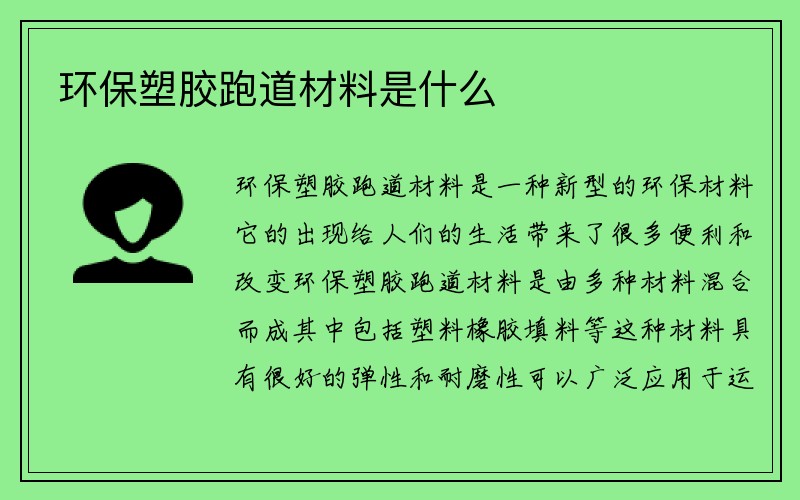 环保塑胶跑道材料是什么

环保塑胶跑道材料是一种新型的环保材料它的出现给人们的生活带来了很多便利和改变环保塑胶跑道材料是由多种材料混合而成其中包括塑料橡胶填料等这种材料具有很好的弹性和耐磨性可以广泛应用于运